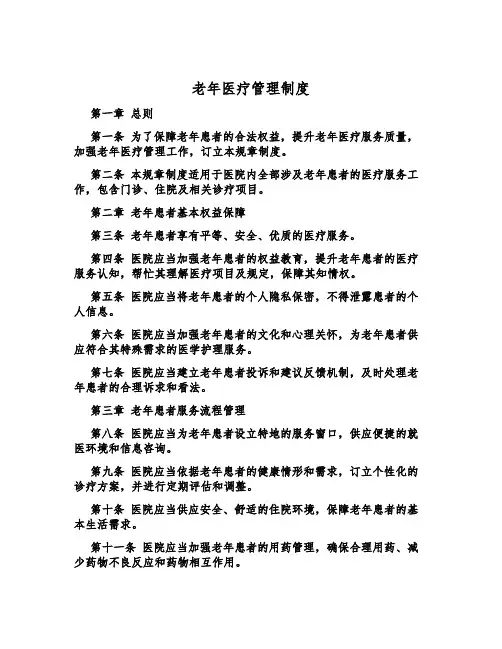 老年医疗管理制度

第一章 总则

第一条 为了保障老年患者的合法权益，提升老年医疗服务质量，加强老年医疗管理工作，订立本规章制度。

第二条 本规章制度适用于医院内全部涉及老年患者的医疗服务工作，包含门诊、住院及相关诊疗项目。

第二章 老年患者基本权益保障

第三条 老年患者享有平等、安全、优质的医疗服务。

第四条 医院应当加强老年患者的权益教育，提升老年患者的医疗服务认知，帮忙其理解医疗项目及规定，保障其知情权。

第五条 医院应当将老年患者的个人隐私保密，不得泄露患者的个人信息。

第六条 医院应当加强老年患者的文化和心理关怀，为老年患者供应符合其特殊需求的医学护理服务。

第七条 医院应当建立老年患者投诉和建议反馈机制，及时处理老年患者的合理诉求和看法。

第三章 老年患者服务流程管理

第八条 医院应当为老年患者设立特地的服务窗口，供应便捷的就医环境和信息咨询。

第九条 医院应当依据老年患者的健康情形和需求，订立个性化的诊疗方案，并进行定期评估和调整。

第十条 医院应当供应安全、舒适的住院环境，保障老年患者的基本生活需求。

第十一条 医院应当加强老年患者的用药管理，确保合理用药、减少药物不良反应和药物相互作用。